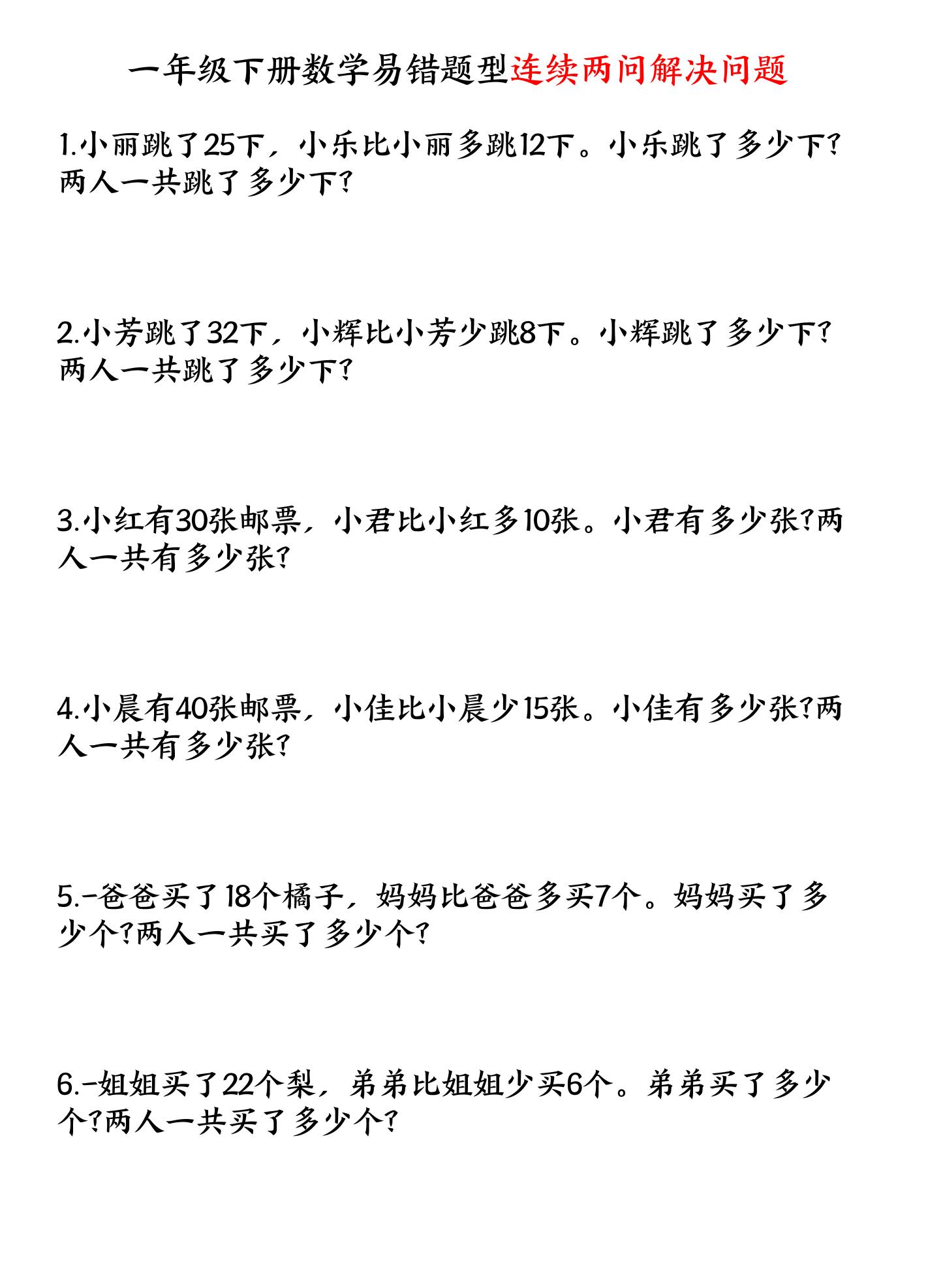 一年级下册数学易错题型连续两问解决问题

1.小丽跳了25下，小乐比小丽多跳12下。小乐跳了多少下?两人一共跳了多少下?

2.小芳跳了32下，小辉比小芳少跳8下。小辉跳了多少下?两人一共跳了多少下?

3.小红有30张邮票，小君比小红多10张。小君有多少张?两人一共有多少张?

4.小晨有40张邮票，小佳比小晨少15张。小佳有多少张?两人一共有多少张?

5.-爸爸买了18个橘子，妈妈比爸爸多买7个。妈妈买了多少个?两人一共买了多少个?

6.-姐姐买了22个梨，弟弟比姐姐少买6个。弟弟买了多少个?两人一共买了多少个?